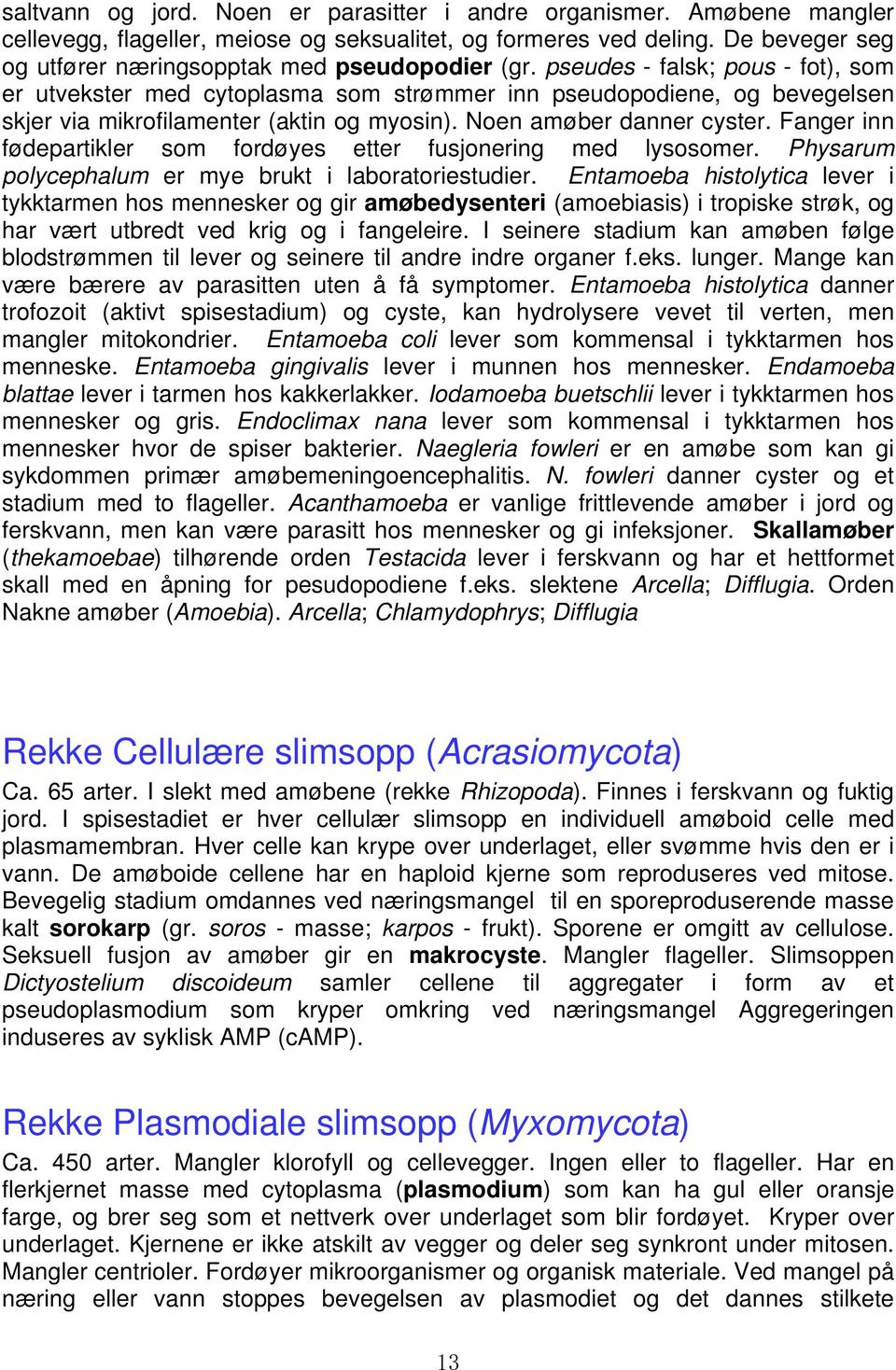 saltvann og jord. Noen er parasitter i andre organismer. Amøbene mangler cellevegg, flageller, meiose og seksualitet, og formeres ved deling. De beveger seg og utfører næringsopptak med pseudopodier (gr. pseudes - falsk; pous - fot), som er utvekster med cytoplasma som strømmer inn pseudopodiene, og bevegelsen skjer via mikrofilamenter (aktin og myosin). Noen amøber danner cyster. Fanger inn fødepartikler som fordøyes etter fusjonering med lysosomer. Physarum polycephalum er mye brukt i laboratoriestudier. Entamoeba histolytica lever i tykktarmen hos mennesker og gir amøbedysenteri (amoebiasis) i tropiske strøk, og har vært utbredt ved krig og i fangeleire. I seinere stadium kan amøben følge blodstrømmen til lever og seinere til andre indre organer f.eks. lunger. Mange kan være bærere av parasitten uten å få symptomer. Entamoeba histolytica danner trofozoit (aktivt spisestadium) og cyste, kan hydrolysere vevet til verten, men mangler mitokondrier. Entamoeba coli lever som kommensal i tykktarmen hos menneske. Entamoeba gingivalis lever i munnen hos mennesker. Endamoeba blattae lever i tarmen hos kakkerlakker. Iodamoeba buetschlii lever i tykktarmen hos mennesker og gris. Endoclimax nana lever som kommensal i tykktarmen hos mennesker hvor de spiser bakterier. Naegleria fowleri er en amøbe som kan gi sykdommen primær amøbemeningoencephalitis. N. fowleri danner cyster og et stadium med to flageller. Acanthamoeba er vanlige frittlevende amøber i jord og ferskvann, men kan være parasitt hos mennesker og gi infeksjoner. Skallamøber (thekamoebae) tilhørende orden Testacida lever i ferskvann og har et hettformet skall med en åpning for pesudopodiene f.eks. slektene Arcella; Difflugia. Orden Nakne amøber (Amoebia). Arcella; Chlamydophrys; Difflugia

Rekke Cellulære slimsopp (Acrasiomycota)

Ca. 65 arter. I slekt med amøbene (rekke Rhizopoda). Finnes i ferskvann og fuktig jord. I spisestadiet er hver cellulær slimsopp en individuell amøboid celle med plasmamembran. Hver celle kan krype over underlaget, eller svømme hvis den er i vann. De amøboide cellene har en haploid kjerne som reproduseres ved mitose. Bevegelig stadium omdannes ved næringsmangel til en sporeproduserende masse kalt sorokarp (gr. soros - masse; karpos - frukt). Sporene er omgitt av cellulose. Seksuell fusjon av amøber gir en makrocyste. Mangler flageller. Slimsoppen Dictyostelium discoideum samler cellene til aggregater i form av et pseudoplasmodium som kryper omkring ved næringsmangel Aggregeringen induseres av syklisk AMP (cAMP).

Rekke Plasmodiale slimsopp (Myxomycota)

Ca. 450 arter. Mangler klorofyll og cellevegger. Ingen eller to flageller. Har en flerkjernet masse med cytoplasma (plasmodium) som kan ha gul eller oransje farge, og brer seg som et nettverk over underlaget som blir fordøyet. Kryper over underlaget. Kjernene er ikke atskilt av vegger og deler seg synkront under mitosen. Mangler centrioler. Fordøyer mikroorganismer og organisk materiale. Ved mangel på næring eller vann stoppes bevegelsen av plasmodiet og det dannes stilkete

13